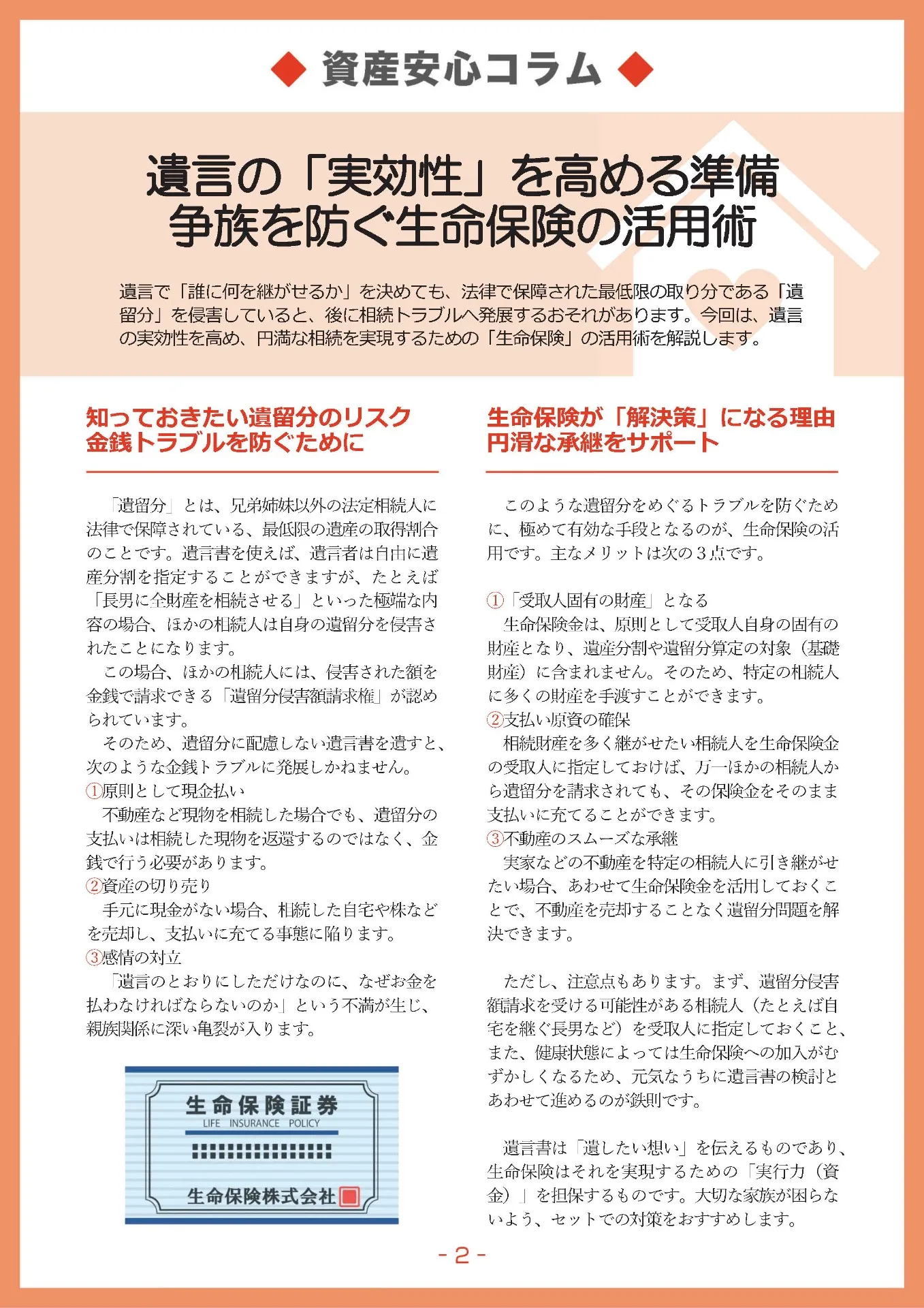 ◆ 資産安心コラム ◆

遺言の「実効性」を高める準備
争族を防ぐ生命保険の活用術

遺言で「誰に何を継がせるか」を決めても、法律で保障された最低限の取り分である「遺留分」を侵害していると、後に相続トラブルへ発展するおそれがあります。今回は、遺言の実効性を高め、円満な相続を実現するための「生命保険」の活用術を解説します。

知っておきたい遺留分のリスク
金銭トラブルを防ぐために

「遺留分」とは、兄弟姉妹以外の法定相続人に法律で保障されている、最低限の遺産の取得割合のことです。遺言書を使えば、遺言者は自由に遺産分割を指定することができますが、たとえば「長男に全財産を相続させる」といった極端な内容の場合、ほかの相続人は自身の遺留分を侵害されたことになります。

この場合、ほかの相続人には、侵害された額を金銭で請求できる「遺留分侵害額請求権」が認められています。

そのため、遺留分に配慮しない遺言書を遺すと、次のような金銭トラブルに発展しかねません。

①原則として現金払い
不動産など現物を相続した場合でも、遺留分の支払いは相続した現物を返還するのではなく、金銭で行う必要があります。
②資産の切り売り
手元に現金がない場合、相続した自宅や株などを売却し、支払いに充てる事態に陥ります。
③感情の対立
「遺言のとおりにしただけなのに、なぜお金を払わなければならないのか」という不満が生じ、親族関係に深い亀裂が入ります。

生命保険証券
LIFE INSURANCE POLICY
生命保険株式会社

生命保険が「解決策」になる理由
円滑な承継をサポート

このような遺留分をめぐるトラブルを防ぐために、極めて有効な手段となるのが、生命保険の活用です。主なメリットは次の３点です。

①「受取人固有の財産」となる
生命保険金は、原則として受取人自身の固有の財産となり、遺産分割や遺留分算定の対象（基礎財産）に含まれません。そのため、特定の相続人に多くの財産を手渡すことができます。
②支払い原資の確保
相続財産を多く継がせたい相続人を生命保険金の受取人に指定しておけば、万一ほかの相続人から遺留分を請求されても、その保険金をそのまま支払いに充てることができます。
③不動産のスムーズな承継
実家などの不動産を特定の相続人に引き継がせたい場合、あわせて生命保険金を活用しておくことで、不動産を売却することなく遺留分問題を解決できます。

ただし、注意点もあります。まず、遺留分侵害額請求を受ける可能性がある相続人（たとえば自宅を継ぐ長男など）を受取人に指定しておくこと、また、健康状態によっては生命保険への加入がむずかしくなるため、元気なうちに遺言書の検討とあわせて進めるのが鉄則です。

遺言書は「遺したい想い」を伝えるものであり、生命保険はそれを実現するための「実行力（資金）」を担保するものです。大切な家族が困らないよう、セットでの対策をおすすめします。

- 2 -